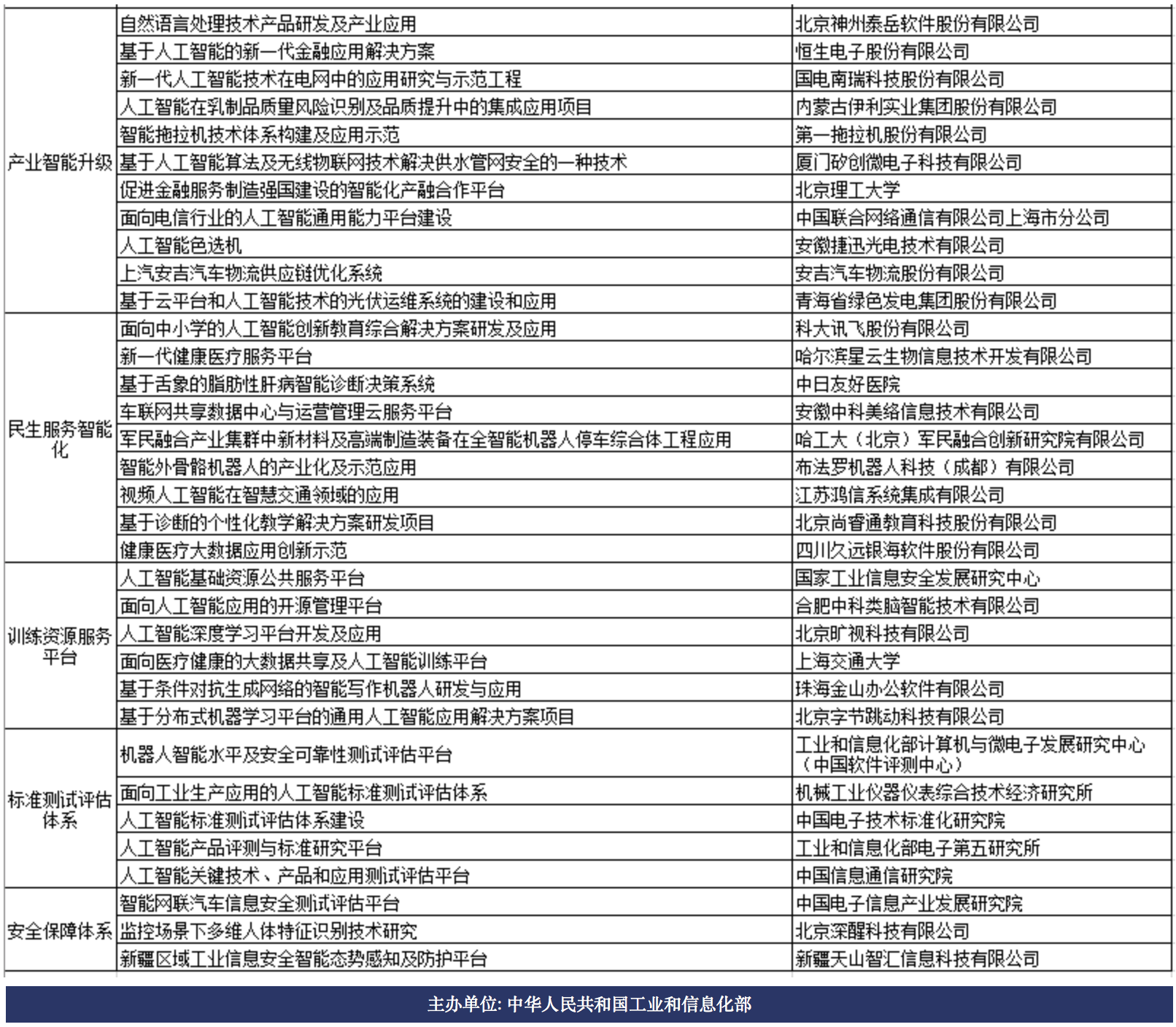 | | | |
|---|---|---|
| 产业智能升级 | 自然语言处理技术产品研发及产业应用 | 北京神州泰岳软件股份有限公司 |
| | 基于人工智能的新一代金融应用解决方案 | 恒生电子股份有限公司 |
| | 新一代人工智能技术在电网中的应用研究与示范工程 | 国电南瑞科技股份有限公司 |
| | 人工智能在乳制品质量风险识别及品质提升中的集成应用项目 | 内蒙古伊利实业集团股份有限公司 |
| | 智能拖拉机技术体系构建及应用示范 | 第一拖拉机股份有限公司 |
| | 基于人工智能算法及无线物联网技术解决供水管网安全的一种技术 | 厦门矽创微电子科技有限公司 |
| | 促进金融服务制造强国建设的智能化产融合作平台 | 北京理工大学 |
| | 面向电信行业的人工智能通用能力平台建设 | 中国联合网络通信有限公司上海市分公司 |
| | 人工智能色选机 | 安徽捷迅光电技术有限公司 |
| | 上汽安吉汽车物流供应链优化系统 | 安吉汽车物流股份有限公司 |
| | 基于云平台和人工智能技术的光伏运维系统的建设和应用 | 青海省绿色发电集团股份有限公司 |
| 民生服务智能化 | 面向中小学的人工智能创新教育综合解决方案研发及应用 | 科大讯飞股份有限公司 |
| | 新一代健康医疗服务平台 | 哈尔滨星云生物信息技术开发有限公司 |
| | 基于舌象的脂肪性肝病智能诊断决策系统 | 中日友好医院 |
| | 车联网共享数据中心与运营管理云服务平台 | 安徽中科美络信息技术有限公司 |
| | 军民融合产业集群中新材料及高端制造装备在全智能机器人停车综合体工程应用 | 哈工大（北京）军民融合创新研究院有限公司 |
| | 智能外骨骼机器人的产业化及示范应用 | 布法罗机器人科技（成都）有限公司 |
| | 视频人工智能在智慧交通领域的应用 | 江苏鸿信系统集成有限公司 |
| | 基于诊断的个性化教学解决方案研发项目 | 北京尚睿通教育科技股份有限公司 |
| | 健康医疗大数据应用创新示范 | 四川久远银海软件股份有限公司 |
| 训练资源服务平台 | 人工智能基础资源公共服务平台 | 国家工业信息安全发展研究中心 |
| | 面向人工智能应用的开源管理平台 | 合肥中科类脑智能技术有限公司 |
| | 人工智能深度学习平台开发及应用 | 北京旷视科技有限公司 |
| | 面向医疗健康的大数据共享及人工智能训练平台 | 上海交通大学 |
| | 基于条件对抗生成网络的智能写作机器人研发与应用 | 珠海金山办公软件有限公司 |
| | 基于分布式机器学习平台的通用人工智能应用解决方案项目 | 北京字节跳动科技有限公司 |
| 标准测试评估体系 | 机器人智能水平及安全可靠性测试评估平台 | 工业和信息化部计算机与微电子发展研究中心（中国软件评测中心） |
| | 面向工业生产应用的人工智能标准测试评估体系 | 机械工业仪器仪表综合技术经济研究所 |
| | 人工智能标准测试评估体系建设 | 中国电子技术标准化研究院 |
| | 人工智能产品评测与标准研究平台 | 工业和信息化部电子第五研究所 |
| | 人工智能关键技术、产品和应用测试评估平台 | 中国信息通信研究院 |
| 安全保障体系 | 智能网联汽车信息安全测试评估平台 | 中国电子信息产业发展研究院 |
| | 监控场景下多维人体特征识别技术研究 | 北京深醒科技有限公司 |
| | 新疆区域工业信息安全智能态势感知及防护平台 | 新疆天山智汇信息科技有限公司 |

主办单位: 中华人民共和国工业和信息化部